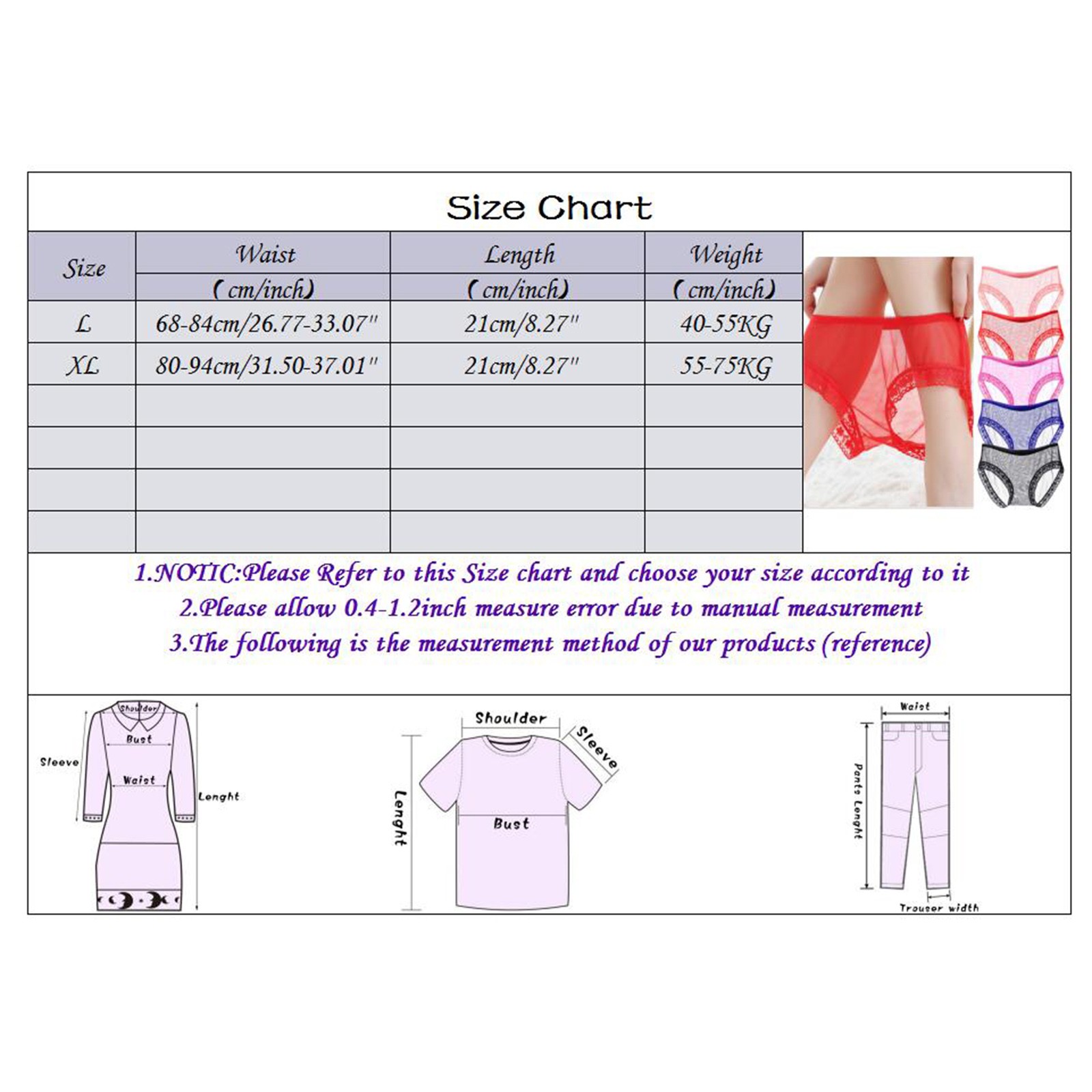 Size Chart

| Size | Waist (cm/inch) | Length (cm/inch) | Weight (cm/inch) |
|---|---|---|---|
| L | 68-84cm/26.77-33.07" | 21cm/8.27" | 40-55KG |
| XL | 80-94cm/31.50-37.01" | 21cm/8.27" | 55-75KG |
| | | | |
| | | | |
| | | | |
| | | | |

1.NOTIC:Please Refer to this Size chart and choose your size according to it
2.Please allow 0.4-1.2inch measure error due to manual measurement
3.The following is the measurement method of our products (reference)

Shoulder
Bust
Sleeve
Waist
Lenght

Shoulder
Sleeve
Lenght
Bust

Waist
Pants Lenght
Trouser width